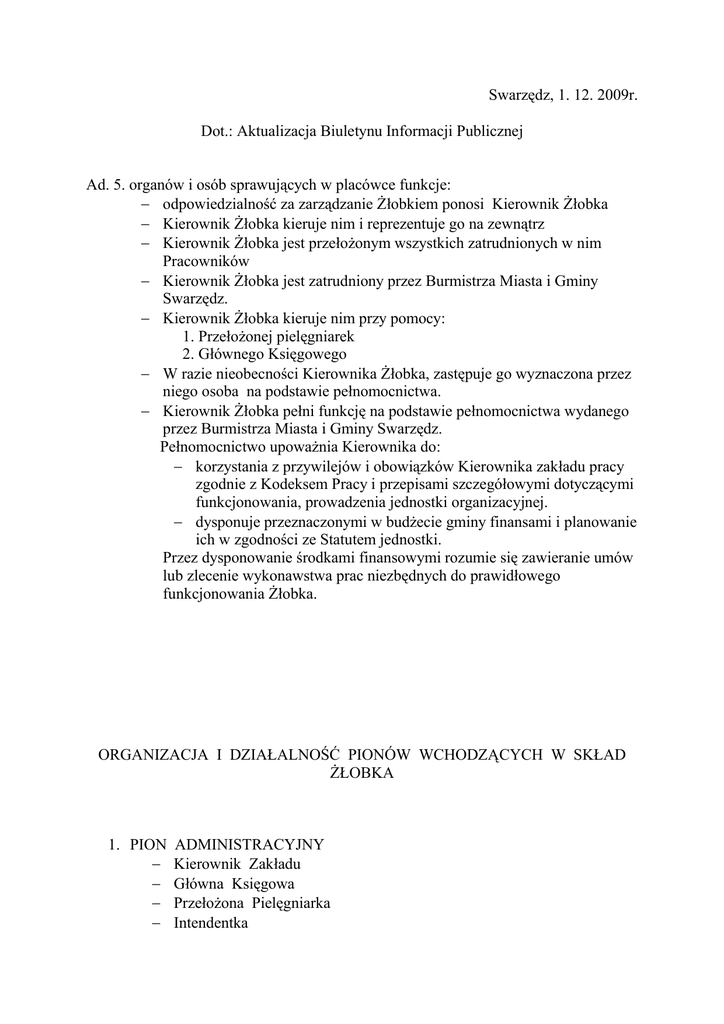 Swarzędz, 1. 12. 2009r.

Dot.: Aktualizacja Biuletynu Informacji Publicznej

Ad. 5. organów i osób sprawujących w placówce funkcje:
– odpowiedzialność za zarządzanie Żłobkiem ponosi Kierownik Żłobka
– Kierownik Żłobka kieruje nim i reprezentuje go na zewnątrz
– Kierownik Żłobka jest przełożonym wszystkich zatrudnionych w nim Pracowników
– Kierownik Żłobka jest zatrudniony przez Burmistrza Miasta i Gminy Swarzędz.
– Kierownik Żłobka kieruje nim przy pomocy:
1. Przełożonej pielęgniarek
2. Głównego Księgowego
– W razie nieobecności Kierownika Żłobka, zastępuje go wyznaczona przez niego osoba na podstawie pełnomocnictwa.
– Kierownik Żłobka pełni funkcję na podstawie pełnomocnictwa wydanego przez Burmistrza Miasta i Gminy Swarzędz.
Pełnomocnictwo upoważnia Kierownika do:
– korzystania z przywilejów i obowiązków Kierownika zakładu pracy zgodnie z Kodeksem Pracy i przepisami szczegółowymi dotyczącymi funkcjonowania, prowadzenia jednostki organizacyjnej.
– dysponuje przeznaczonymi w budżecie gminy finansami i planowanie ich w zgodności ze Statutem jednostki.
Przez dysponowanie środkami finansowymi rozumie się zawieranie umów lub zlecenie wykonawstwa prac niezbędnych do prawidłowego funkcjonowania Żłobka.

ORGANIZACJA I DZIAŁALNOŚĆ PIONÓW WCHODZĄCYCH W SKŁAD ŻŁOBKA

1. PION ADMINISTRACYJNY
– Kierownik Zakładu
– Główna Księgowa
– Przełożona Pielęgniarka
– Intendentka